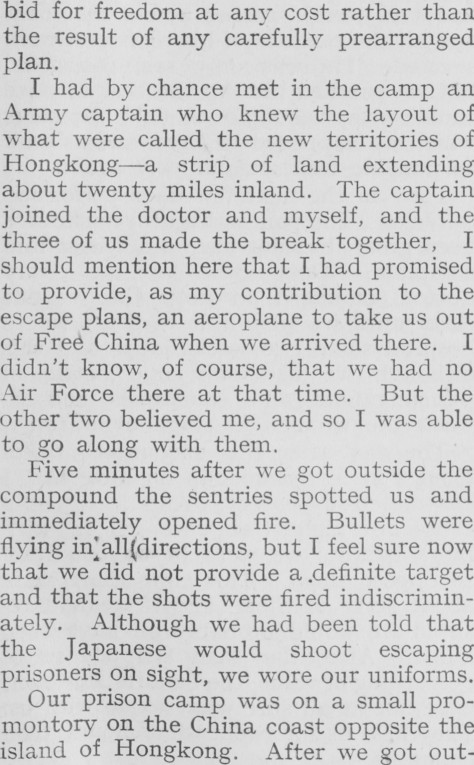 bid for freedom at any cost rather than the result of any carefully prearranged plan.

I had by chance met in the camp an Army captain who knew the layout of what were called the new territories of Hongkong—a strip of land extending about twenty miles inland. The captain joined the doctor and myself, and the three of us made the break together, I should mention here that I had promised to provide, as my contribution to the escape plans, an aeroplane to take us out of Free China when we arrived there. I didn't know, of course, that we had no Air Force there at that time. But the other two believed me, and so I was able to go along with them.

Five minutes after we got outside the compound the sentries spotted us and immediately opened fire. Bullets were flying in all directions, but I feel sure now that we did not provide a definite target and that the shots were fired indiscriminately. Although we had been told that the Japanese would shoot escaping prisoners on sight, we wore our uniforms.

Our prison camp was on a small promontory on the China coast opposite the island of Hongkong. After we got out-